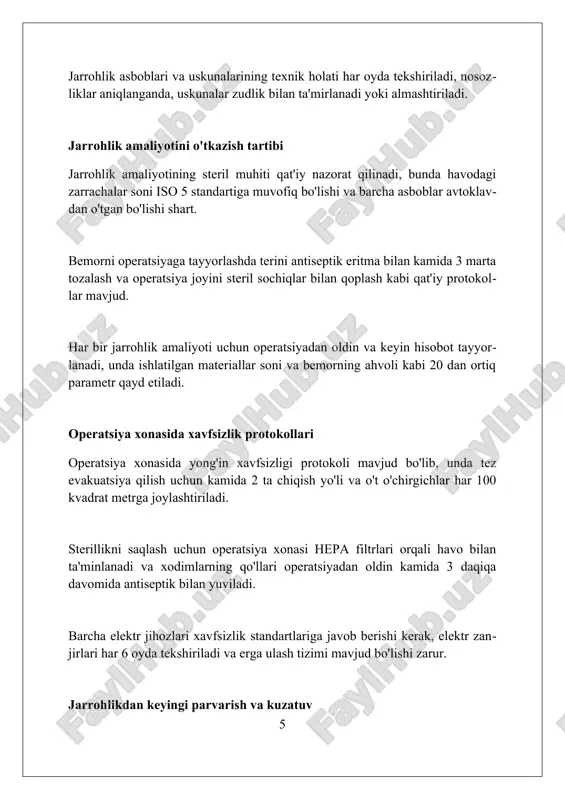 Jarrohlik asboblari va uskunalarining texnik holati har oyda tekshiriladi, nosozliklar aniqlanganda, uskunalar zudlik bilan ta'mirlanadi yoki almashtiriladi.

**Jarrohlik amaliyotini o'tkazish tartibi**

Jarrohlik amaliyotining steril muhiti qat'iy nazorat qilinadi, bunda havodagi zarrachalar soni ISO 5 standartiga muvofiq bo'lishi va barcha asboblar avtoklavdan o'tgan bo'lishi shart.

Bemorni operatsiyaga tayyorlashda terini antiseptik eritma bilan kamida 3 marta tozalash va operatsiya joyini steril sochiqlar bilan qoplash kabi qat'iy protokollar mavjud.

Har bir jarrohlik amaliyoti uchun operatsiyadan oldin va keyin hisobot tayyorlanadi, unda ishlatilgan materiallar soni va bemorning ahvoli kabi 20 dan ortiq parametr qayd etiladi.

**Operatsiya xonasida xavfsizlik protokollari**

Operatsiya xonasida yong'in xavfsizligi protokoli mavjud bo'lib, unda tez evakuatsiya qilish uchun kamida 2 ta chiqish yo'li va o't o'chirgichlar har 100 kvadrat metrga joylashtiriladi.

Sterillikni saqlash uchun operatsiya xonasi HEPA filtrlari orqali havo bilan ta'minlanadi va xodimlarning qo'llari operatsiyadan oldin kamida 3 daqiqa davomida antiseptik bilan yuviladi.

Barcha elektr jihozlari xavfsizlik standartlariga javob berishi kerak, elektr zanjirlari har 6 oyda tekshiriladi va erga ulash tizimi mavjud bo'lishi zarur.

**Jarrohlikdan keyingi parvarish va kuzatuv**

5

FaylHub.uz